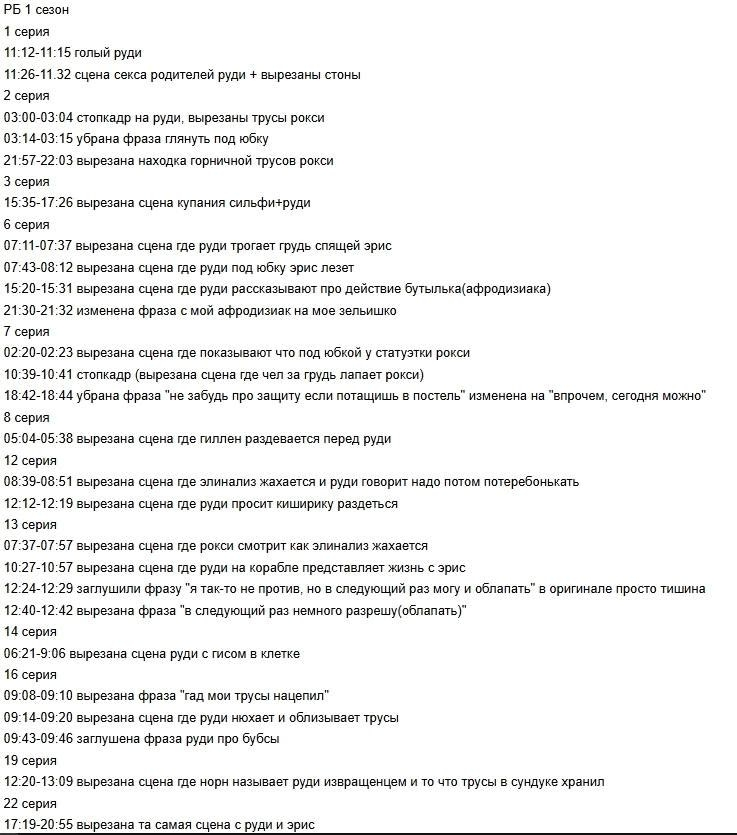 РБ 1 сезон
1 серия
11:12-11:15 голый руди
11:26-11.32 сцена секса родителей руди + вырезаны стоны
2 серия
03:00-03:04 стопкадр на руди, вырезаны трусы рокси
03:14-03:15 убрана фраза глянуть под юбку
21:57-22:03 вырезана находка горничной трусов рокси
3 серия
15:35-17:26 вырезана сцена купания сильфи+руди
6 серия
07:11-07:37 вырезана сцена где руди трогает грудь спящей эрис
07:43-08:12 вырезана сцена где руди под юбку эрис лезет
15:20-15:31 вырезана сцена где руди рассказывают про действие бутылька(афродизиака)
21:30-21:32 изменена фраза с мой афродизиак на мое зельишко
7 серия
02:20-02:23 вырезана сцена где показывают что под юбкой у статуэтки рокси
10:39-10:41 стопкадр (вырезана сцена где чел за грудь лапает рокси)
18:42-18:44 убрана фраза "не забудь про защиту если потащишь в постель" изменена на "впрочем, сегодня можно"
8 серия
05:04-05:38 вырезана сцена где гиллен раздевается перед руди
12 серия
08:39-08:51 вырезана сцена где элинализ жахается и руди говорит надо потом потеребонькать
12:12-12:19 вырезана сцена где руди просит киширику раздеться
13 серия
07:37-07:57 вырезана сцена где рокси смотрит как элинализ жахается
10:27-10:57 вырезана сцена где руди на корабле представляет жизнь с эрис
12:24-12:29 заглушили фразу "я так-то не против, но в следующий раз могу и облапать" в оригинале просто тишина
12:40-12:42 вырезана фраза "в следующий раз немного разрешу(облапать)"
14 серия
06:21-9:06 вырезана сцена руди с гисом в клетке
16 серия
09:08-09:10 вырезана фраза "гад мои трусы нацепил"
09:14-09:20 вырезана сцена где руди нюхает и облизывает трусы
09:43-09:46 заглушена фраза руди про бубсы
19 серия
12:20-13:09 вырезана сцена где норн называет руди извращенцем и то что трусы в сундуке хранил
22 серия
17:19-20:55 вырезана та самая сцена с руди и эрис